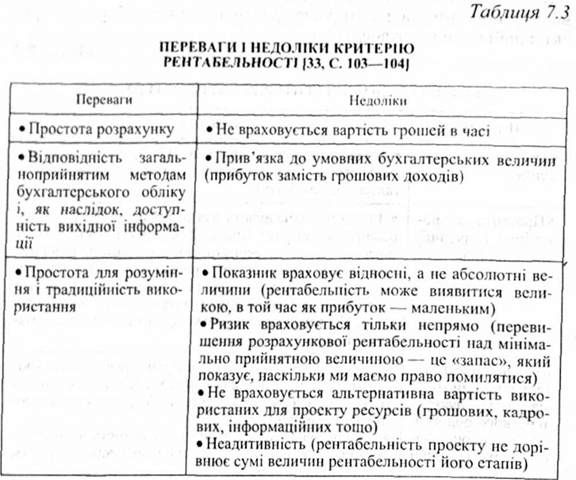 Таблиця 7.3

ПЕРЕВАГИ І НЕДОЛІКИ КРИТЕРІЮ РЕНТАБЕЛЬНОСТІ [33, С. 103—104]

| Переваги | Недоліки |
|---|---|
| • Простота розрахунку | • Не враховується вартість грошей в часі |
| • Відповідність загальноприйнятим методам бухгалтерського обліку і, як наслідок, доступність вихідної інформації | • Прив'язка до умовних бухгалтерських величин (прибуток замість грошових доходів) |
| • Простота для розуміння і традиційність використання | • Показник враховує відносні, а не абсолютні величини (рентабельність може виявитися великою, в той час як прибуток — маленьким) • Ризик враховується тільки непрямо (перевищення розрахункової рентабельності над мінімально прийнятною величиною — це «запас», який показує, наскільки ми маємо право помилятися) • Не враховується альтернативна вартість використаних для проекту ресурсів (грошових, кадрових, інформаційних тощо) • Неадитивність (рентабельність проекту не дорівнює сумі величин рентабельності його етапів) |